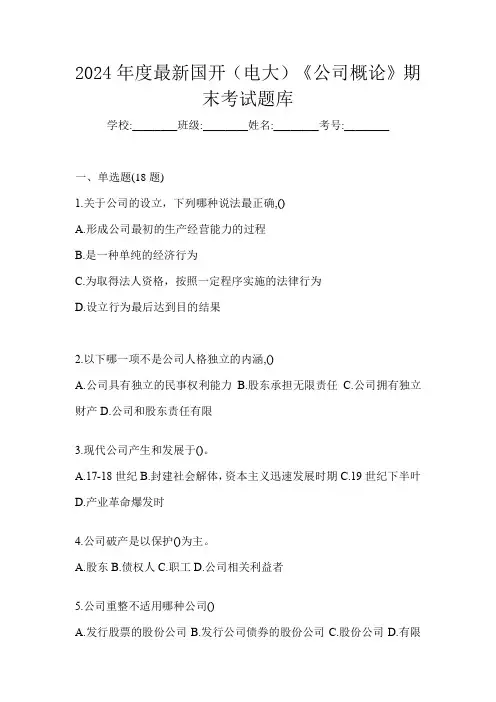 2024 年度最新国开（电大）《公司概论》期末考试题库

学校:________班级:________姓名:________考号:________

一、单选题(18 题)

1.关于公司的设立，下列哪种说法最正确,()

A.形成公司最初的生产经营能力的过程

B.是一种单纯的经济行为

C.为取得法人资格，按照一定程序实施的法律行为

D.设立行为最后达到目的结果

2.以下哪一项不是公司人格独立的内涵,()

A.公司具有独立的民事权利能力 B.股东承担无限责任 C.公司拥有独立财产 D.公司和股东责任有限

3.现代公司产生和发展于()。

A.17-18 世纪 B.封建社会解体，资本主义迅速发展时期 C.19 世纪下半叶 D.产业革命爆发时

4.公司破产是以保护()为主。

A.股东 B.债权人 C.职工 D.公司相关利益者

5.公司重整不适用哪种公司()

A.发行股票的股份公司 B.发行公司债券的股份公司 C.股份公司 D.有限